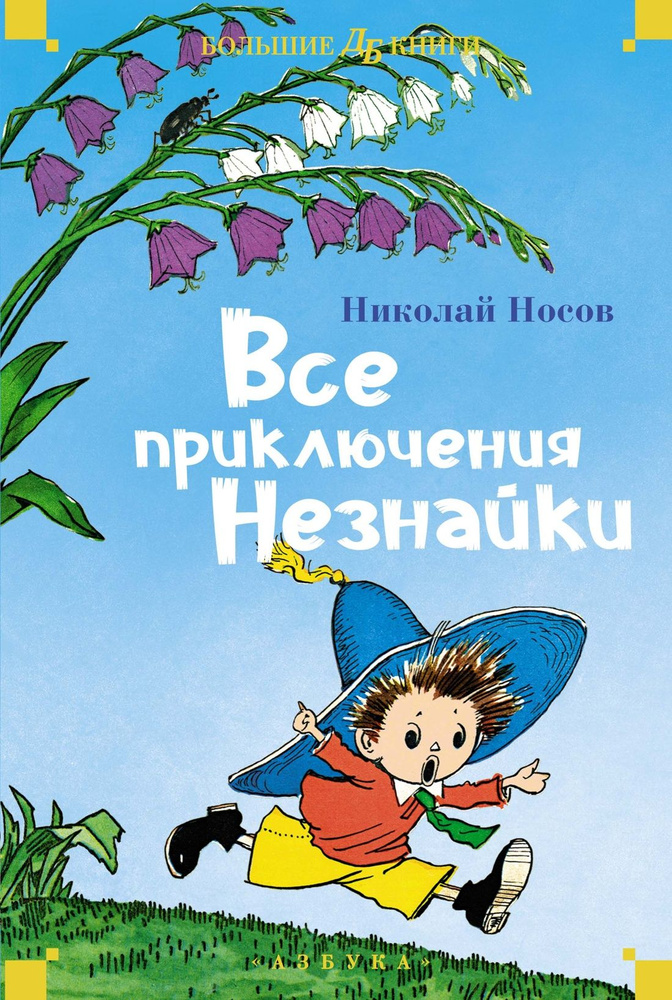 БОЛЬШИЕ ДБ КНИГИ

Николай Носов

Все приключения Незнайки

«АЗБУКА»